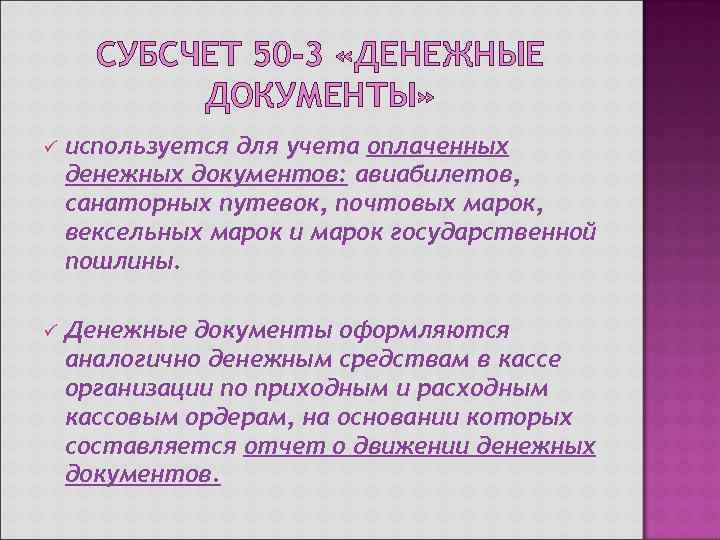 СУБСЧЕТ 50-3 «ДЕНЕЖНЫЕ ДОКУМЕНТЫ»

✓ используется для учета оплаченных денежных документов: авиабилетов, санаторных путевок, почтовых марок, вексельных марок и марок государственной пошлины.

✓ Денежные документы оформляются аналогично денежным средствам в кассе организации по приходным и расходным кассовым ордерам, на основании которых составляется отчет о движении денежных документов.